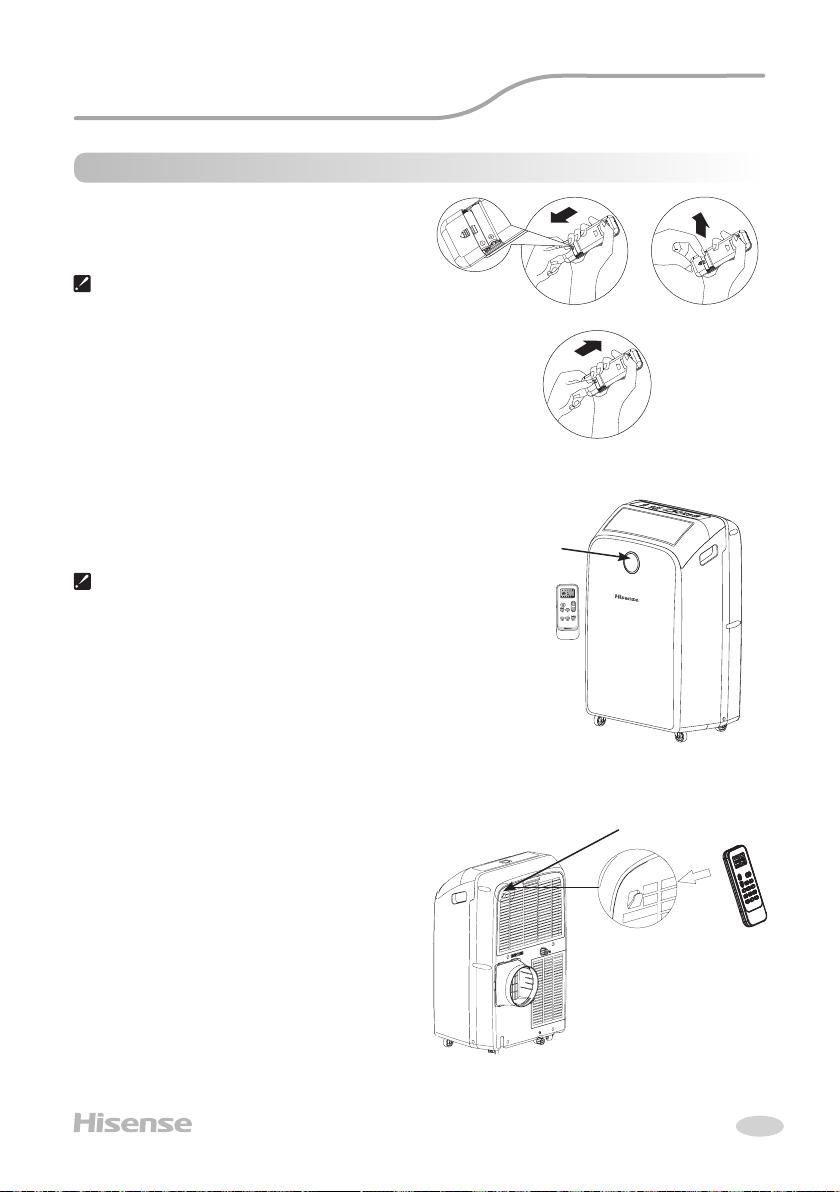 Hisense

Hisense